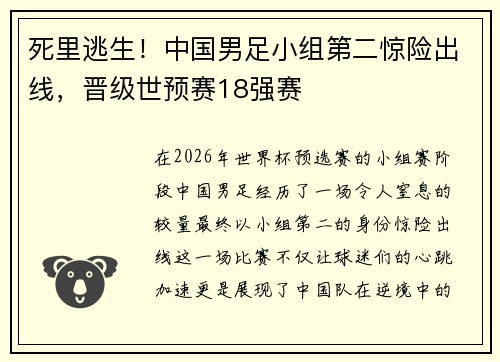 死里逃生！中国男足小组第二惊险出线，晋级世预赛18强赛

在2026年世界杯预选赛的小组赛阶段中国男足经历了一场令人窒息的较量最终以小组第二的身份惊险出线这一场比赛不仅让球迷们的心跳加速更是展现了中国队在逆境中的